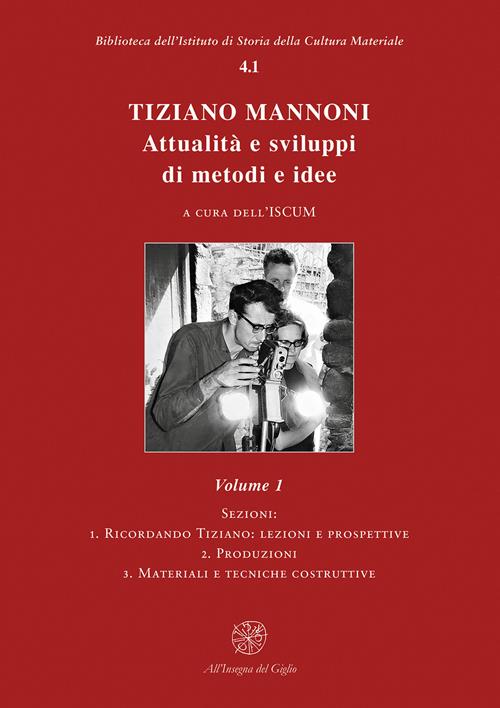 Biblioteca dell'Istituto di Storia della Cultura Materiale

4.1

TIZIANO MANNONI
Attualità e sviluppi di metodi e idee

A CURA DELL'ISCUM

Volume 1

SEZIONI:
1. RICORDANDO TIZIANO: LEZIONI E PROSPETTIVE
2. PRODUZIONI
3. MATERIALI E TECNICHE COSTRUTTIVE

All'Insegna del Giglio